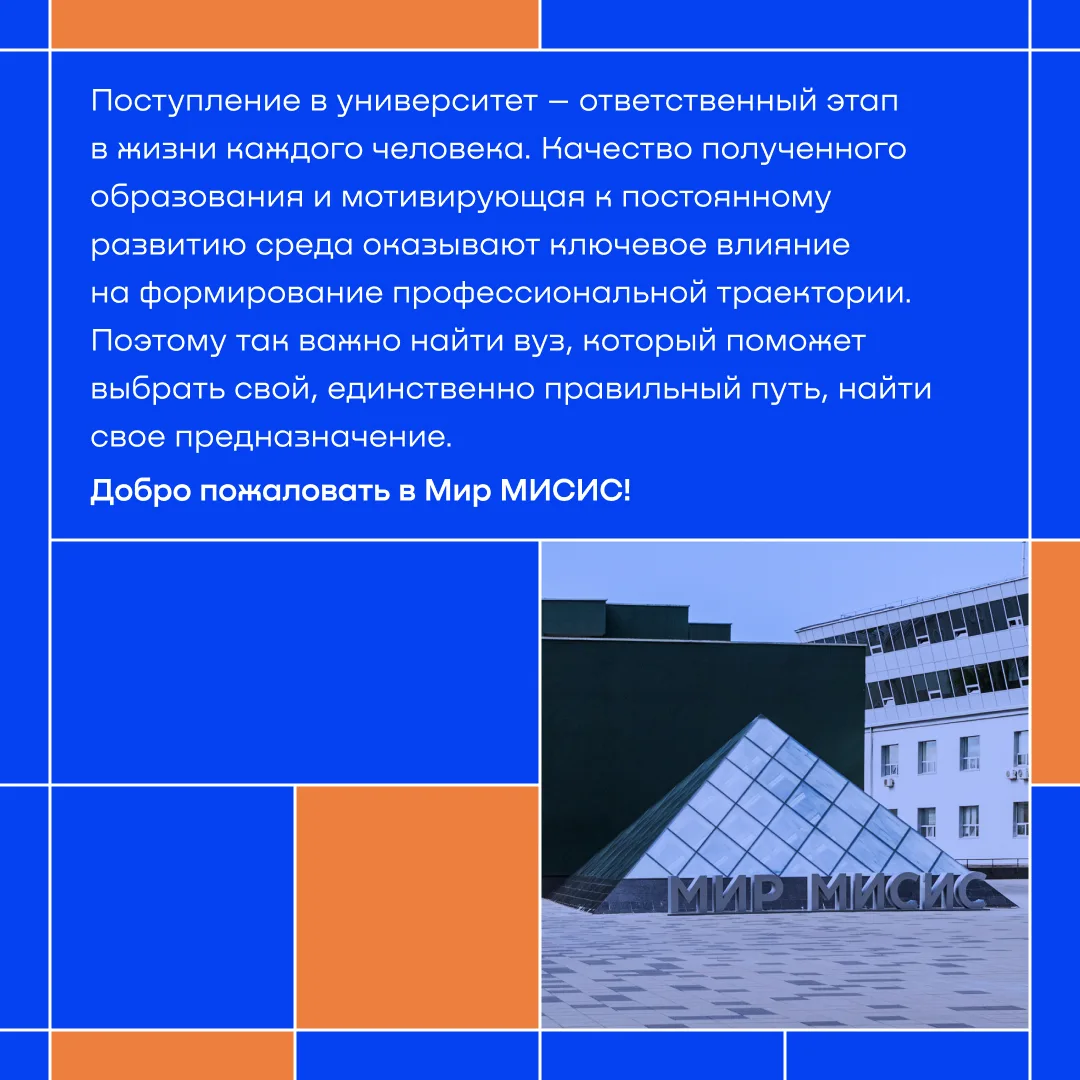 Поступление в университет — ответственный этап в жизни каждого человека. Качество полученного образования и мотивирующая к постоянному развитию среда оказывают ключевое влияние на формирование профессиональной траектории. Поэтому так важно найти вуз, который поможет выбрать свой, единственно правильный путь, найти свое предназначение.

Добро пожаловать в Мир МИСИС!

МИР МИСИС